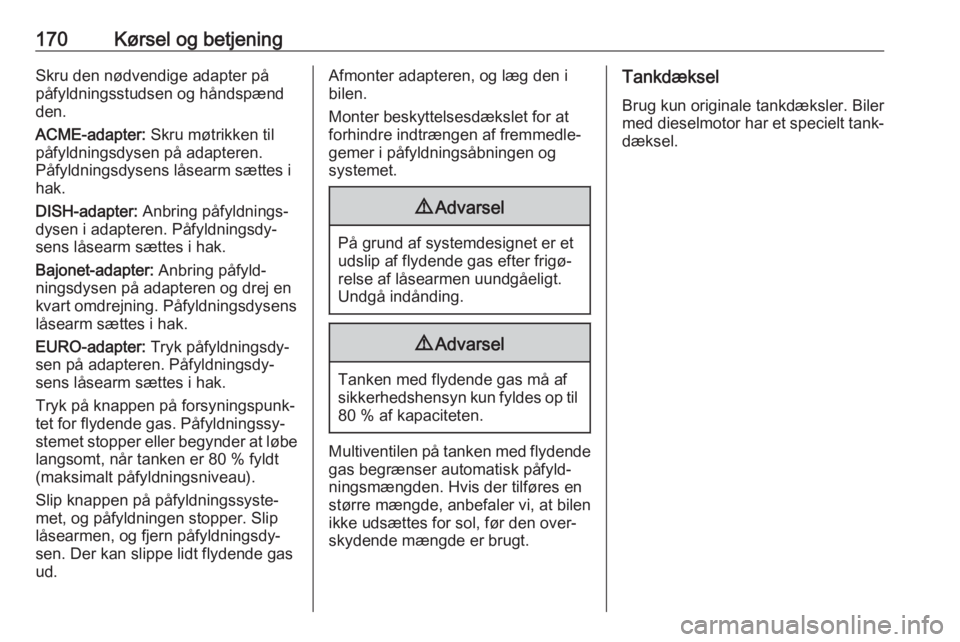 170 Kørsel og betjening

Skru den nødvendige adapter på påfyldningsstudsen og håndspænd den.

ACME-adapter: Skru møtrikken til påfyldningsdysen på adapteren. Påfyldningsdysens låsearm sættes i hak.

DISH-adapter: Anbring påfyldningsdysen i adapteren. Påfyldningsdysens låsearm sættes i hak.

Bajonet-adapter: Anbring påfyldningsdysen på adapteren og drej en kvart omdrejning. Påfyldningsdysens låsearm sættes i hak.

EURO-adapter: Tryk påfyldningsdysen på adapteren. Påfyldningsdysens låsearm sættes i hak.

Tryk på knappen på forsyningspunktet for flydende gas. Påfyldningssystemet stopper eller begynder at løbe langsomt, når tanken er 80 % fyldt (maksimalt påfyldningsniveau).

Slip knappen på påfyldningssystemet, og påfyldningen stopper. Slip låsearmen, og fjern påfyldningsdysen. Der kan slippe lidt flydende gas ud.

Afmonter adapteren, og læg den i bilen.

Monter beskyttelsesdækslet for at forhindre indtrængen af fremmedlegemer i påfyldningsåbningen og systemet.

⚠Advarsel

På grund af systemdesignet er et udslip af flydende gas efter frigørelse af låsearmen uundgåeligt. Undgå indånding.

⚠Advarsel

Tanken med flydende gas må af sikkerhedshensyn kun fyldes op til 80 % af kapaciteten.

Multiventilen på tanken med flydende gas begrænser automatisk påfyldningsmængden. Hvis der tilføres en større mængde, anbefaler vi, at bilen ikke udsættes for sol, før den overskydende mængde er brugt.

Tankdæksel

Brug kun originale tankdæksler. Biler med dieselmotor har et specielt tankdæksel.

carmanualsonline.info